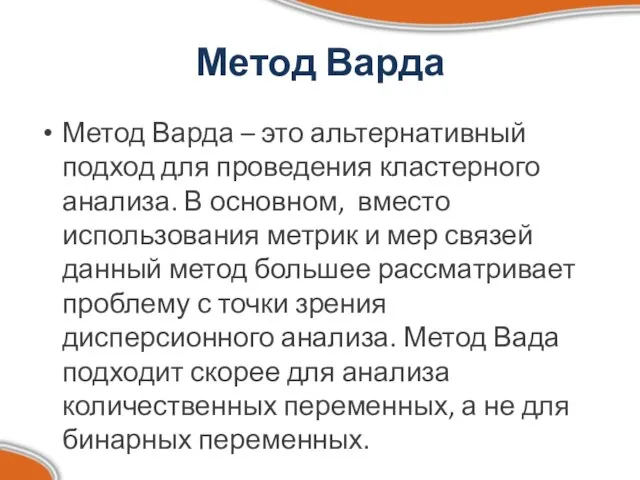 Метод Варда

• Метод Варда – это альтернативный подход для проведения кластерного анализа. В основном,  вместо использования метрик и мер связей данный метод большее рассматривает проблему с точки зрения дисперсионного анализа. Метод Вада подходит скорее для анализа количественных переменных, а не для бинарных переменных.